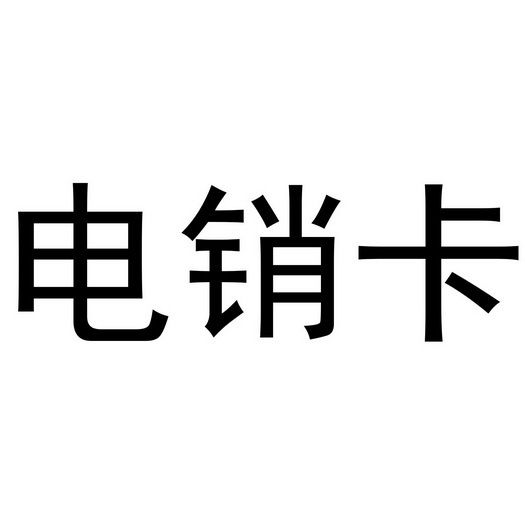 电销卡